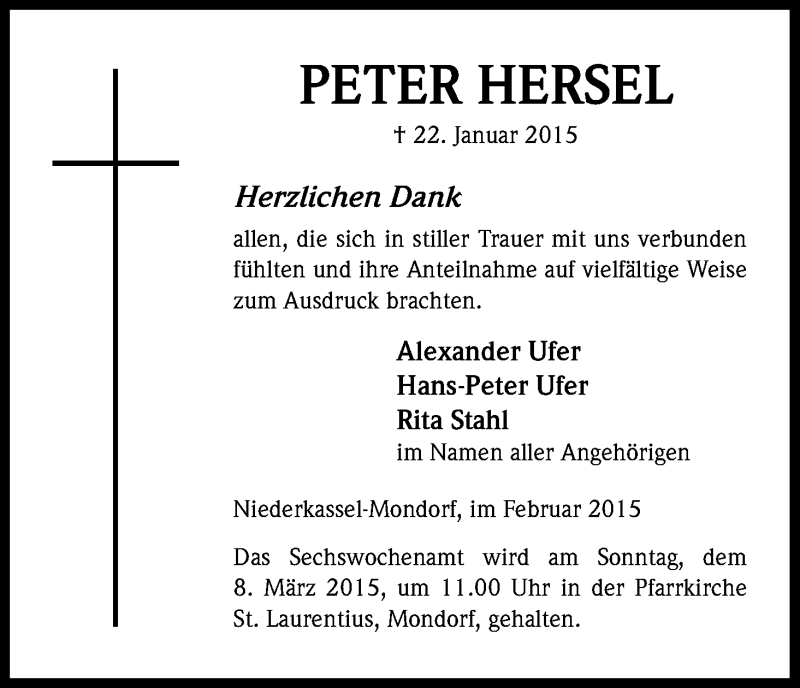 PETER HERSEL

† 22. Januar 2015

Herzlichen Dank

allen, die sich in stiller Trauer mit uns verbunden fühlten und ihre Anteilnahme auf vielfältige Weise zum Ausdruck brachten.

Alexander Ufer
Hans-Peter Ufer
Rita Stahl
im Namen aller Angehörigen

Niederkassel-Mondorf, im Februar 2015

Das Sechswochenamt wird am Sonntag, dem 8. März 2015, um 11.00 Uhr in der Pfarrkirche St. Laurentius, Mondorf, gehalten.